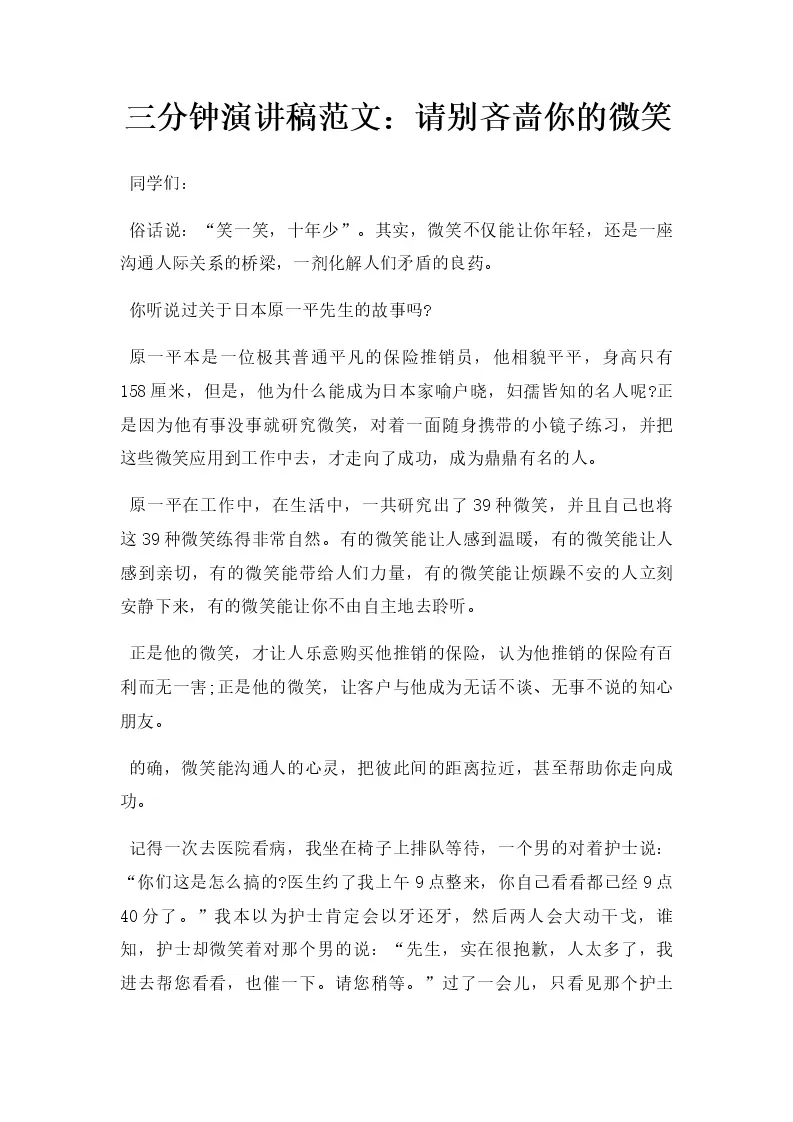 三分钟演讲稿范文：请别吝啬你的微笑

同学们：

俗话说：“笑一笑，十年少”。其实，微笑不仅能让你年轻，还是一座沟通人际关系的桥梁，一剂化解人们矛盾的良药。

你听说过关于日本原一平先生的故事吗?

原一平本是一位极其普通平凡的保险推销员，他相貌平平，身高只有158厘米，但是，他为什么能成为日本家喻户晓，妇孺皆知的名人呢?正是因为他有事没事就研究微笑，对着一面随身携带的小镜子练习，并把这些微笑应用到工作中去，才走向了成功，成为鼎鼎有名的人。

原一平在工作中，在生活中，一共研究出了39种微笑，并且自己也将这39种微笑练得非常自然。有的微笑能让人感到温暖，有的微笑能让人感到亲切，有的微笑能带给人们力量，有的微笑能让烦躁不安的人立刻安静下来，有的微笑能让你不由自主地去聆听。

正是他的微笑，才让人乐意购买他推销的保险，认为他推销的保险有百利而无一害;正是他的微笑，让客户与他成为无话不谈、无事不说的知心朋友。

的确，微笑能沟通人的心灵，把彼此间的距离拉近，甚至帮助你走向成功。

记得一次去医院看病，我坐在椅子上排队等待，一个男的对着护士说：“你们这是怎么搞的?医生约了我上午9点整来，你自己看看都已经9点40分了。”我本以为护士肯定会以牙还牙，然后两人会大动干戈，谁知，护士却微笑着对那个男的说：“先生，实在很抱歉，人太多了，我进去帮您看看，也催一下。请您稍等。”过了一会儿，只看见那个护士